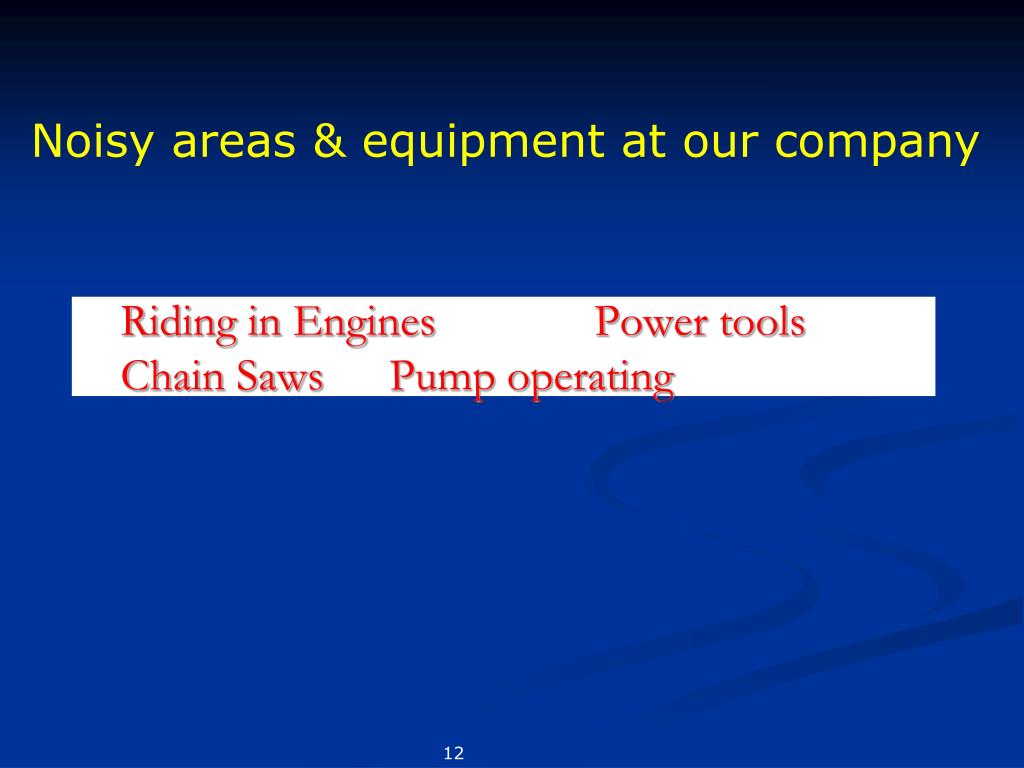 Noisy areas & equipment at our company

Riding in Engines Power tools
Chain Saws Pump operating

12